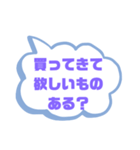 買ってきて
欲しいもの
ある?